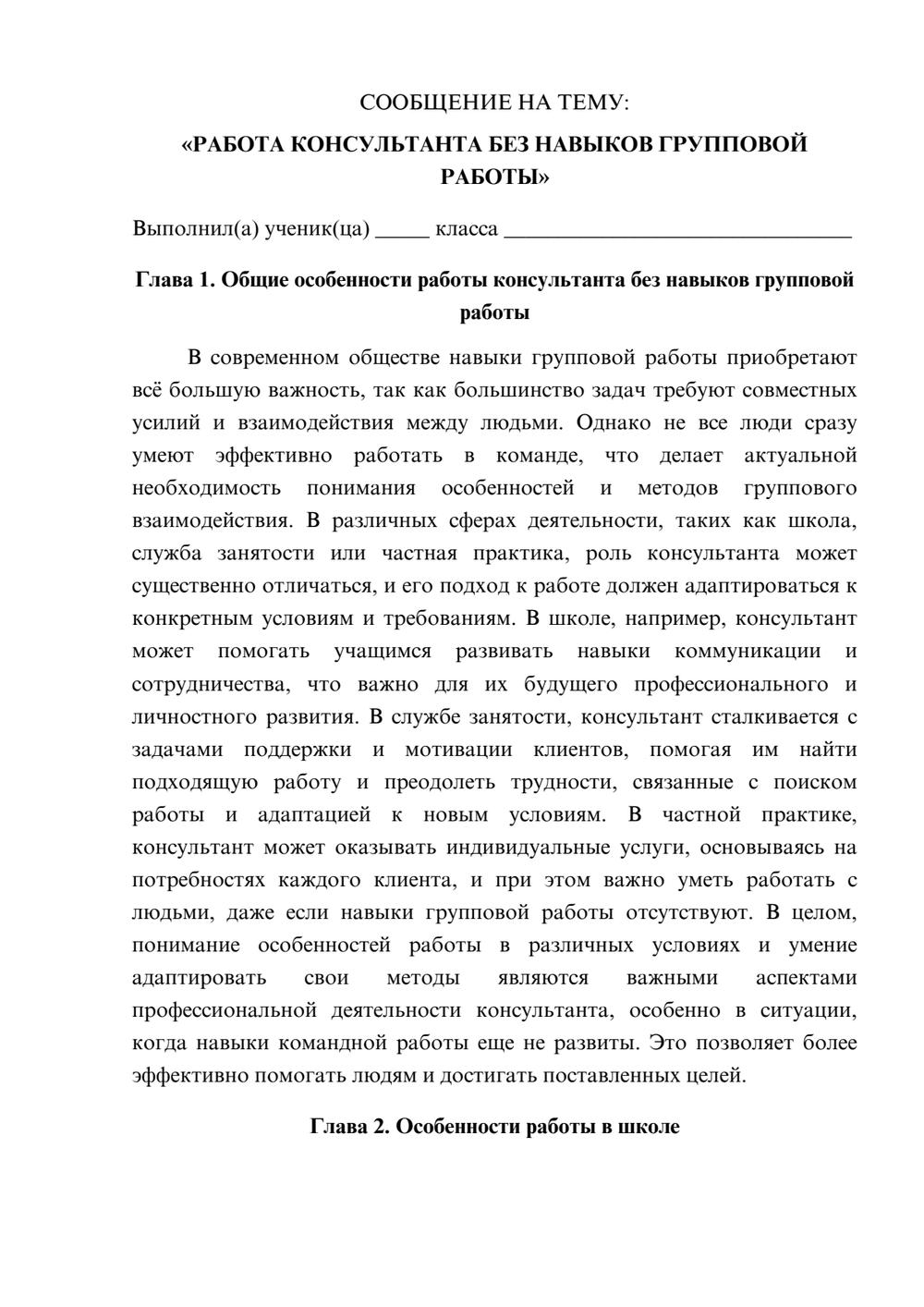 СООБЩЕНИЕ НА ТЕМУ:

«РАБОТА КОНСУЛЬТАНТА БЕЗ НАВЫКОВ ГРУППОВОЙ РАБОТЫ»

Выполнил(а) ученик(ца) ____ класса ____

Глава 1. Общие особенности работы консультанта без навыков групповой работы

В современном обществе навыки групповой работы приобретают всё большую важность, так как большинство задач требуют совместных усилий и взаимодействия между людьми. Однако не все люди сразу умеют эффективно работать в команде, что делает актуальной необходимость понимания особенностей и методов группового взаимодействия. В различных сферах деятельности, таких как школа, служба занятости или частная практика, роль консультанта может существенно отличаться, и его подход к работе должен адаптироваться к конкретным условиям и требованиям. В школе, например, консультант может помогать учащимся развивать навыки коммуникации и сотрудничества, что важно для их будущего профессионального и личностного развития. В службе занятости, консультант сталкивается с задачами поддержки и мотивации клиентов, помогая им найти подходящую работу и преодолеть трудности, связанные с поиском работы и адаптацией к новым условиям. В частной практике, консультант может оказывать индивидуальные услуги, основываясь на потребностях каждого клиента, и при этом важно уметь работать с людьми, даже если навыки групповой работы отсутствуют. В целом, понимание особенностей работы в различных условиях и умение адаптировать свои методы являются важными аспектами профессиональной деятельности консультанта, особенно в ситуации, когда навыки командной работы еще не развиты. Это позволяет более эффективно помогать людям и достигать поставленных целей.

Глава 2. Особенности работы в школе